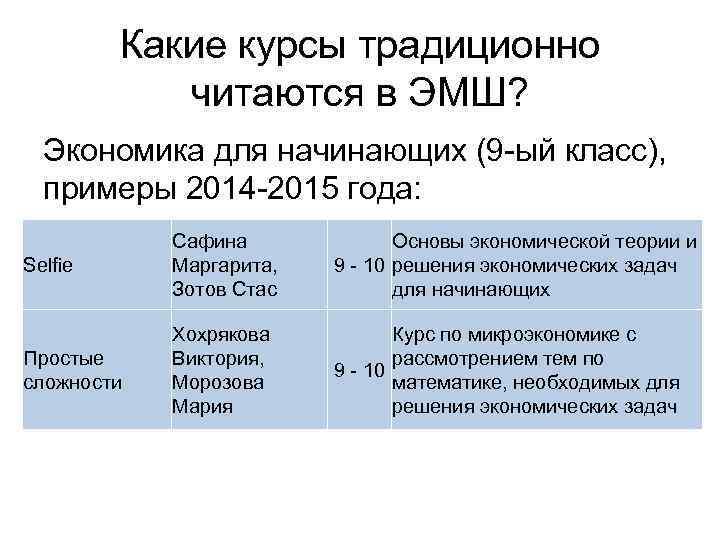 Какие курсы традиционно читаются в ЭМШ?

Экономика для начинающих (9-ый класс), примеры 2014-2015 года:

| | | | |
|---|---|---|---|
| Selfie | Сафина Маргарита, Зотов Стас | 9 - 10 | Основы экономической теории и решения экономических задач для начинающих |
| Простые сложности | Хохрякова Виктория, Морозова Мария | 9 - 10 | Курс по микроэкономике с рассмотрением тем по математике, необходимых для решения экономических задач |